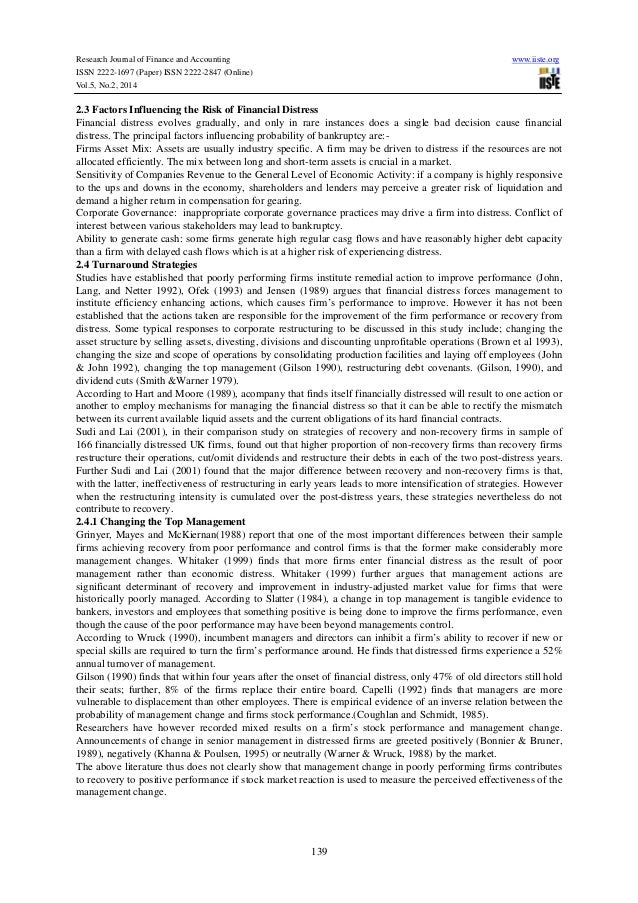 Research Journal of Finance and Accounting
ISSN 2222-1697 (Paper) ISSN 2222-2847 (Online)
Vol.5, No.2, 2014

www.iiste.org

IISTE

**2.3 Factors Influencing the Risk of Financial Distress**
Financial distress evolves gradually, and only in rare instances does a single bad decision cause financial distress. The principal factors influencing probability of bankruptcy are:-
Firms Asset Mix: Assets are usually industry specific. A firm may be driven to distress if the resources are not allocated efficiently. The mix between long and short-term assets is crucial in a market.
Sensitivity of Companies Revenue to the General Level of Economic Activity: if a company is highly responsive to the ups and downs in the economy, shareholders and lenders may perceive a greater risk of liquidation and demand a higher return in compensation for gearing.
Corporate Governance: inappropriate corporate governance practices may drive a firm into distress. Conflict of interest between various stakeholders may lead to bankruptcy.
Ability to generate cash: some firms generate high regular casg flows and have reasonably higher debt capacity than a firm with delayed cash flows which is at a higher risk of experiencing distress.
**2.4 Turnaround Strategies**
Studies have established that poorly performing firms institute remedial action to improve performance (John, Lang, and Netter 1992), Ofek (1993) and Jensen (1989) argues that financial distress forces management to institute efficiency enhancing actions, which causes firm's performance to improve. However it has not been established that the actions taken are responsible for the improvement of the firm performance or recovery from distress. Some typical responses to corporate restructuring to be discussed in this study include; changing the asset structure by selling assets, divesting, divisions and discounting unprofitable operations (Brown et al 1993), changing the size and scope of operations by consolidating production facilities and laying off employees (John & John 1992), changing the top management (Gilson 1990), restructuring debt covenants. (Gilson, 1990), and dividend cuts (Smith &Warner 1979).
According to Hart and Moore (1989), acompany that finds itself financially distressed will result to one action or another to employ mechanisms for managing the financial distress so that it can be able to rectify the mismatch between its current available liquid assets and the current obligations of its hard financial contracts.
Sudi and Lai (2001), in their comparison study on strategies of recovery and non-recovery firms in sample of 166 financially distressed UK firms, found out that higher proportion of non-recovery firms than recovery firms restructure their operations, cut/omit dividends and restructure their debts in each of the two post-distress years. Further Sudi and Lai (2001) found that the major difference between recovery and non-recovery firms is that, with the latter, ineffectiveness of restructuring in early years leads to more intensification of strategies. However when the restructuring intensity is cumulated over the post-distress years, these strategies nevertheless do not contribute to recovery.
**2.4.1 Changing the Top Management**
Grinyer, Mayes and McKiernan(1988) report that one of the most important differences between their sample firms achieving recovery from poor performance and control firms is that the former make considerably more management changes. Whitaker (1999) finds that more firms enter financial distress as the result of poor management rather than economic distress. Whitaker (1999) further argues that management actions are significant determinant of recovery and improvement in industry-adjusted market value for firms that were historically poorly managed. According to Slatter (1984), a change in top management is tangible evidence to bankers, investors and employees that something positive is being done to improve the firms performance, even though the cause of the poor performance may have been beyond managements control.
According to Wruck (1990), incumbent managers and directors can inhibit a firm's ability to recover if new or special skills are required to turn the firm's performance around. He finds that distressed firms experience a 52% annual turnover of management.
Gilson (1990) finds that within four years after the onset of financial distress, only 47% of old directors still hold their seats; further, 8% of the firms replace their entire board. Capelli (1992) finds that managers are more vulnerable to displacement than other employees. There is empirical evidence of an inverse relation between the probability of management change and firms stock performance.(Coughlan and Schmidt, 1985).
Researchers have however recorded mixed results on a firm's stock performance and management change. Announcements of change in senior management in distressed firms are greeted positively (Bonnier & Bruner, 1989), negatively (Khanna & Poulsen, 1995) or neutrally (Warner & Wruck, 1988) by the market.
The above literature thus does not clearly show that management change in poorly performing firms contributes to recovery to positive performance if stock market reaction is used to measure the perceived effectiveness of the management change.

139